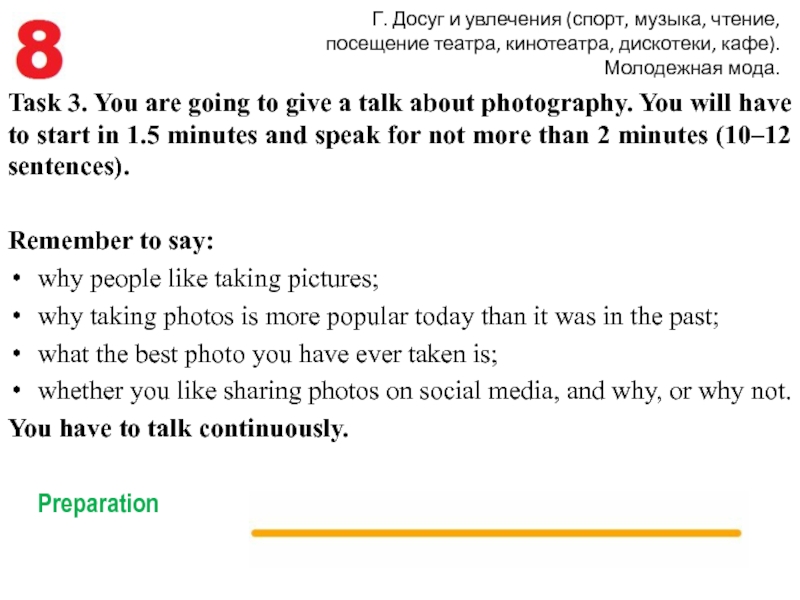 8

Г. Досуг и увлечения (спорт, музыка, чтение, посещение театра, кинотеатра, дискотеки, кафе). Молодежная мода.

Task 3. You are going to give a talk about photography. You will have to start in 1.5 minutes and speak for not more than 2 minutes (10–12 sentences).

Remember to say:
• why people like taking pictures;
• why taking photos is more popular today than it was in the past;
• what the best photo you have ever taken is;
• whether you like sharing photos on social media, and why, or why not.

You have to talk continuously.

Preparation